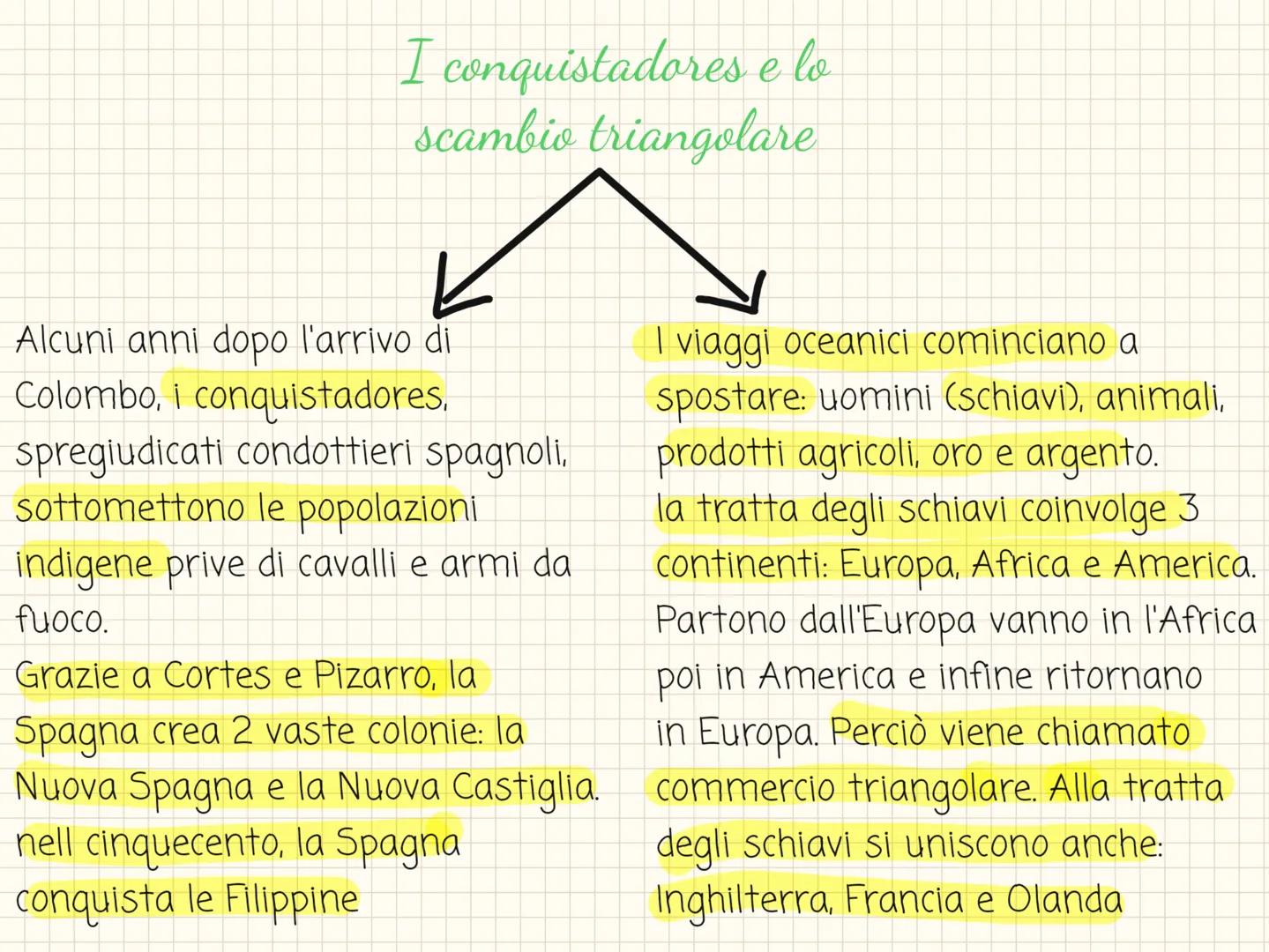 I conquistadores e lo scambio triangolare

Alcuni anni dopo l'arrivo di Colombo, i conquistadores, spregiudicati condottieri spagnoli, sottomettono le popolazioni indigene prive di cavalli e armi da fuoco.
Grazie a Cortes e Pizarro, la Spagna crea 2 vaste colonie: la Nuova Spagna e la Nuova Castiglia.
nell cinquecento, la Spagna conquista le Filippine

I viaggi oceanici cominciano a spostare: uomini (schiavi), animali, prodotti agricoli, oro e argento.
la tratta degli schiavi coinvolge 3 continenti: Europa, Africa e America.
Partono dall'Europa vanno in l'Africa poi in America e infine ritornano in Europa. Perciò viene chiamato commercio triangolare. Alla tratta degli schiavi si uniscono anche: Inghilterra, Francia e Olanda